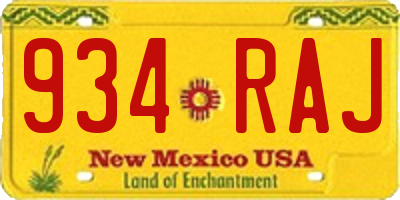 934 RAJ

New Mexico USA

Land of Enchantment